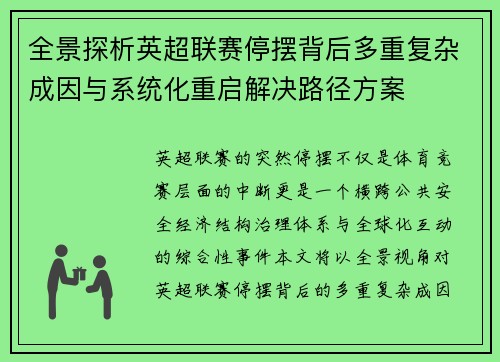 全景探析英超联赛停摆背后多重复杂成因与系统化重启解决路径方案

英超联赛的突然停摆不仅是体育竞赛层面的中断更是一个横跨公共安全经济结构治理体系与全球化互动的综合性事件本文将以全景视角对英超联赛停摆背后的多重复杂成因